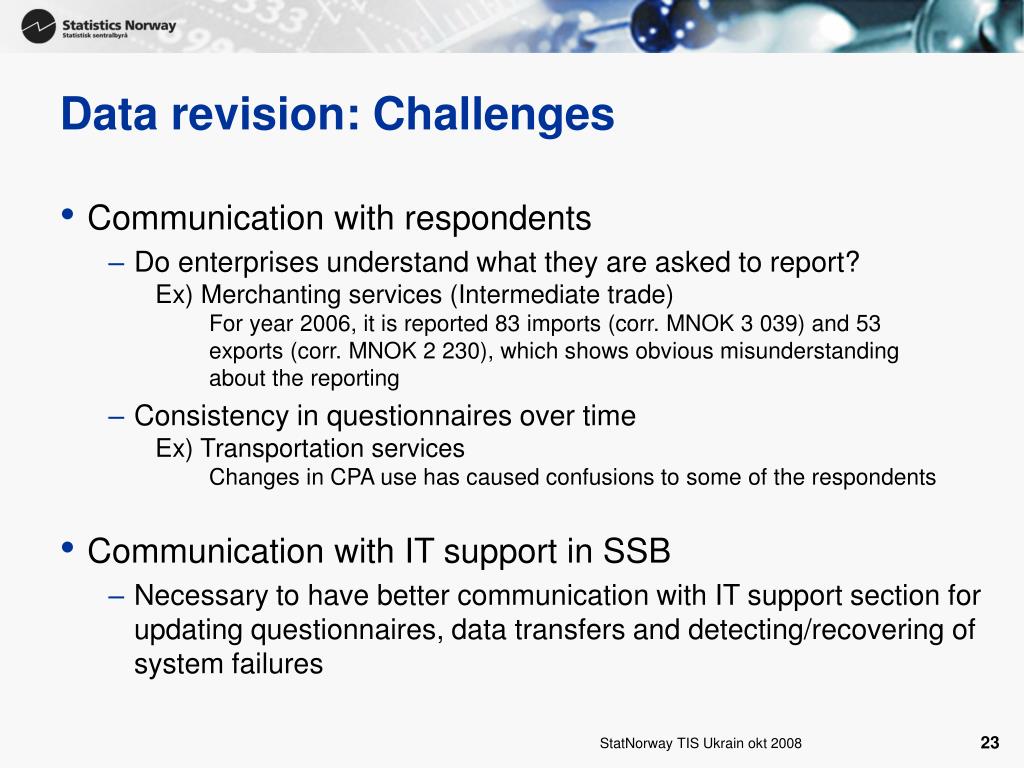 Statistics Norway
Statistisk sentralbyrå

Data revision: Challenges

• Communication with respondents
– Do enterprises understand what they are asked to report?
Ex) Merchanting services (Intermediate trade)
For year 2006, it is reported 83 imports (corr. MNOK 3 039) and 53 exports (corr. MNOK 2 230), which shows obvious misunderstanding about the reporting
– Consistency in questionnaires over time
Ex) Transportation services
Changes in CPA use has caused confusions to some of the respondents

• Communication with IT support in SSB
– Necessary to have better communication with IT support section for updating questionnaires, data transfers and detecting/recovering of system failures

StatNorway TIS Ukrain okt 2008

23